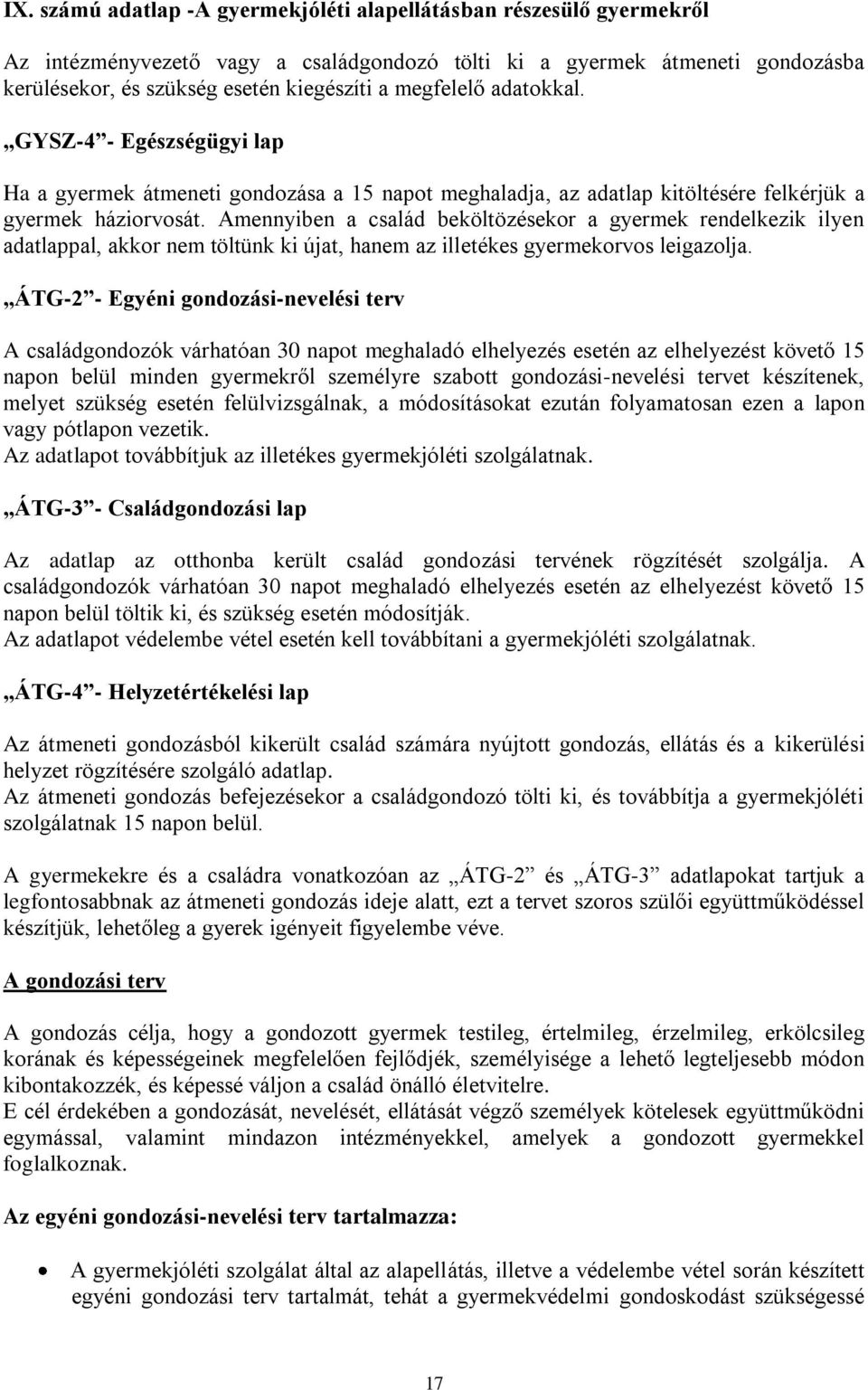 IX. számú adatlap -A gyermekjóléti alapellátásban részesülő gyermekről

Az intézményvezető vagy a családgondozó tölti ki a gyermek átmeneti gondozásba kerülésekor, és szükség esetén kiegészíti a megfelelő adatokkal.

„GYSZ-4”- Egészségügyi lap

Ha a gyermek átmeneti gondozása a 15 napot meghaladja, az adatlap kitöltésére felkérjük a gyermek háziorvosát. Amennyiben a család beköltözésekor a gyermek rendelkezik ilyen adatlappal, akkor nem töltünk ki újat, hanem az illetékes gyermekorvos leigazolja.

„ÁTG-2”- Egyéni gondozási-nevelési terv

A családgondozók várhatóan 30 napot meghaladó elhelyezés esetén az elhelyezést követő 15 napon belül minden gyermekről személyre szabott gondozási-nevelési tervet készítenek, melyet szükség esetén felülvizsgálnak, a módosításokat ezután folyamatosan ezen a lapon vagy pótlapon vezetik.
Az adatlapot továbbítjuk az illetékes gyermekjóléti szolgálatnak.

„ÁTG-3”- Családgondozási lap

Az adatlap az otthonba került család gondozási tervének rögzítését szolgálja. A családgondozók várhatóan 30 napot meghaladó elhelyezés esetén az elhelyezést követő 15 napon belül töltik ki, és szükség esetén módosítják.
Az adatlapot védelembe vétel esetén kell továbbítani a gyermekjóléti szolgálatnak.

„ÁTG-4”- Helyzetértékelési lap

Az átmeneti gondozásból kikerült család számára nyújtott gondozás, ellátás és a kikerülési helyzet rögzítésére szolgáló adatlap.
Az átmeneti gondozás befejezésekor a családgondozó tölti ki, és továbbítja a gyermekjóléti szolgálatnak 15 napon belül.

A gyermekekre és a családra vonatkozóan az „ÁTG-2” és „ÁTG-3” adatlapokat tartjuk a legfontosabbnak az átmeneti gondozás ideje alatt, ezt a tervet szoros szülői együttműködéssel készítjük, lehetőleg a gyerek igényeit figyelembe véve.

A gondozási terv

A gondozás célja, hogy a gondozott gyermek testileg, értelmileg, érzelmileg, erkölcsileg korának és képességeinek megfelelően fejlődjék, személyisége a lehető legteljesebb módon kibontakozzék, és képessé váljon a család önálló életvitelre.
E cél érdekében a gondozását, nevelését, ellátását végző személyek kötelesek együttműködni egymással, valamint mindazon intézményekkel, amelyek a gondozott gyermekkel foglalkoznak.

Az egyéni gondozási-nevelési terv tartalmazza:

• A gyermekjóléti szolgálat által az alapellátás, illetve a védelembe vétel során készített egyéni gondozási terv tartalmát, tehát a gyermekvédelmi gondoskodást szükségessé

17